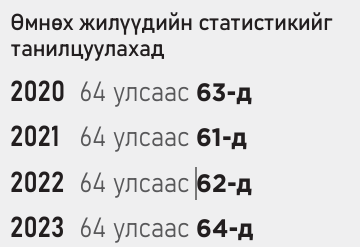 Өмнөх жилүүдийн статистикийг танилцуулахад

2020 64 улсаас 63-д

2021 64 улсаас 61-д

2022 64 улсаас 62-д

2023 64 улсаас 64-д